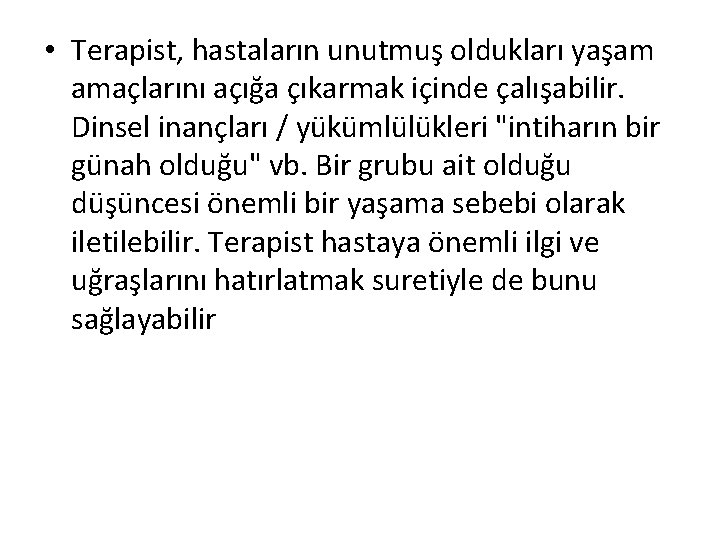 • Terapist, hastaların unutmuş oldukları yaşam amaçlarını açığa çıkarmak içinde çalışabilir. Dinsel inançları / yükümlülükleri "intiharın bir günah olduğu" vb. Bir grubu ait olduğu düşüncesi önemli bir yaşama sebebi olarak iletilebilir. Terapist hastaya önemli ilgi ve uğraşlarını hatırlatmak suretiyle de bunu sağlayabilir